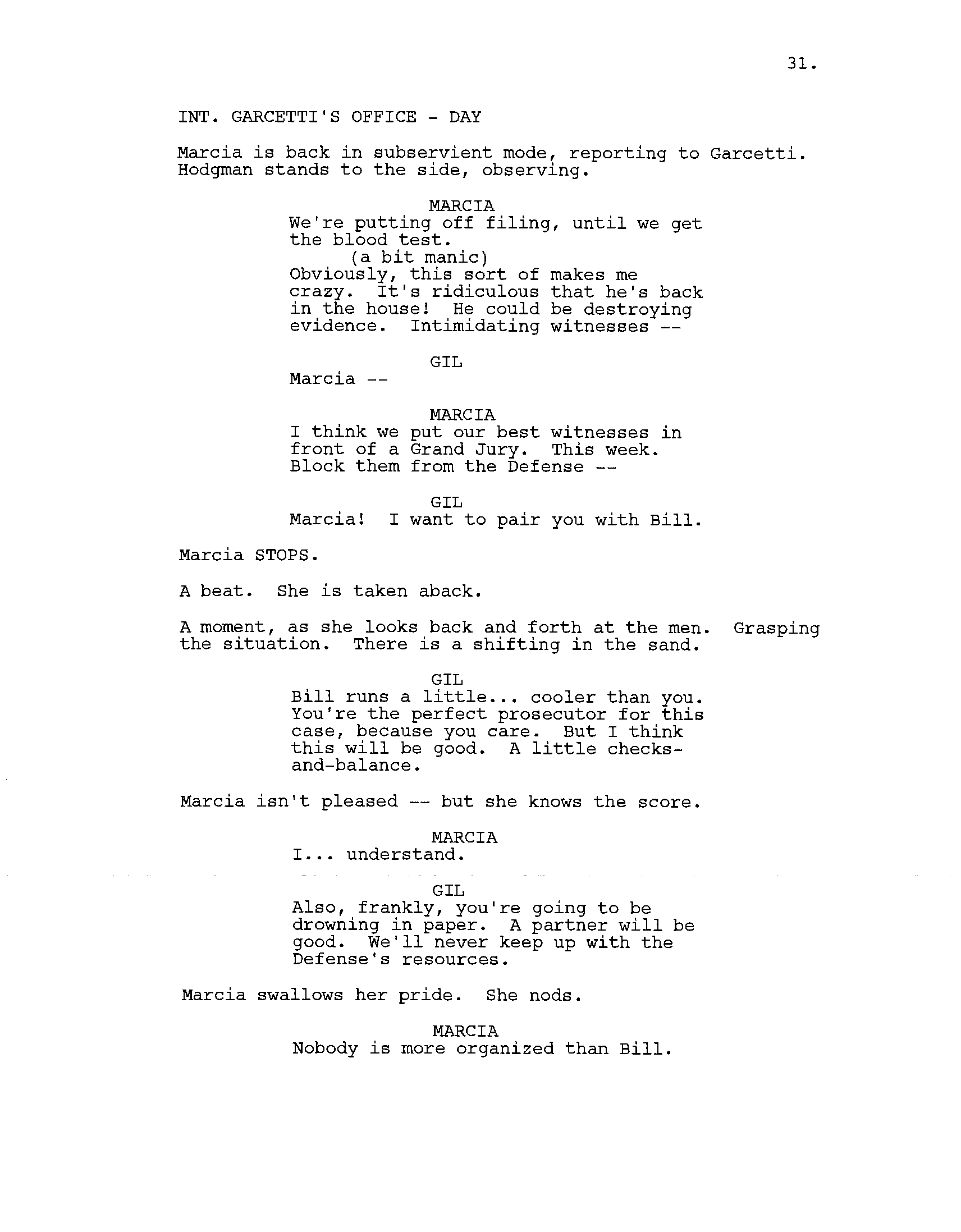 31.

INT. GARCETTI'S OFFICE - DAY

Marcia is back in subservient mode, reporting to Garcetti. Hodgman stands to the side, observing.

MARCIA
We're putting off filing, until we get the blood test.
(a bit manic)
Obviously, this sort of makes me crazy. It's ridiculous that he's back in the house! He could be destroying evidence. Intimidating witnesses --

GIL
Marcia --

MARCIA
I think we put our best witnesses in front of a Grand Jury. This week. Block them from the Defense --

GIL
Marcia! I want to pair you with Bill.

Marcia STOPS.

A beat. She is taken aback.

A moment, as she looks back and forth at the men. Grasping the situation. There is a shifting in the sand.

GIL
Bill runs a little... cooler than you. You're the perfect prosecutor for this case, because you care. But I think this will be good. A little checks-and-balance.

Marcia isn't pleased -- but she knows the score.

MARCIA
I... understand.

GIL
Also, frankly, you're going to be drowning in paper. A partner will be good. We'll never keep up with the Defense's resources.

Marcia swallows her pride. She nods.

MARCIA
Nobody is more organized than Bill.